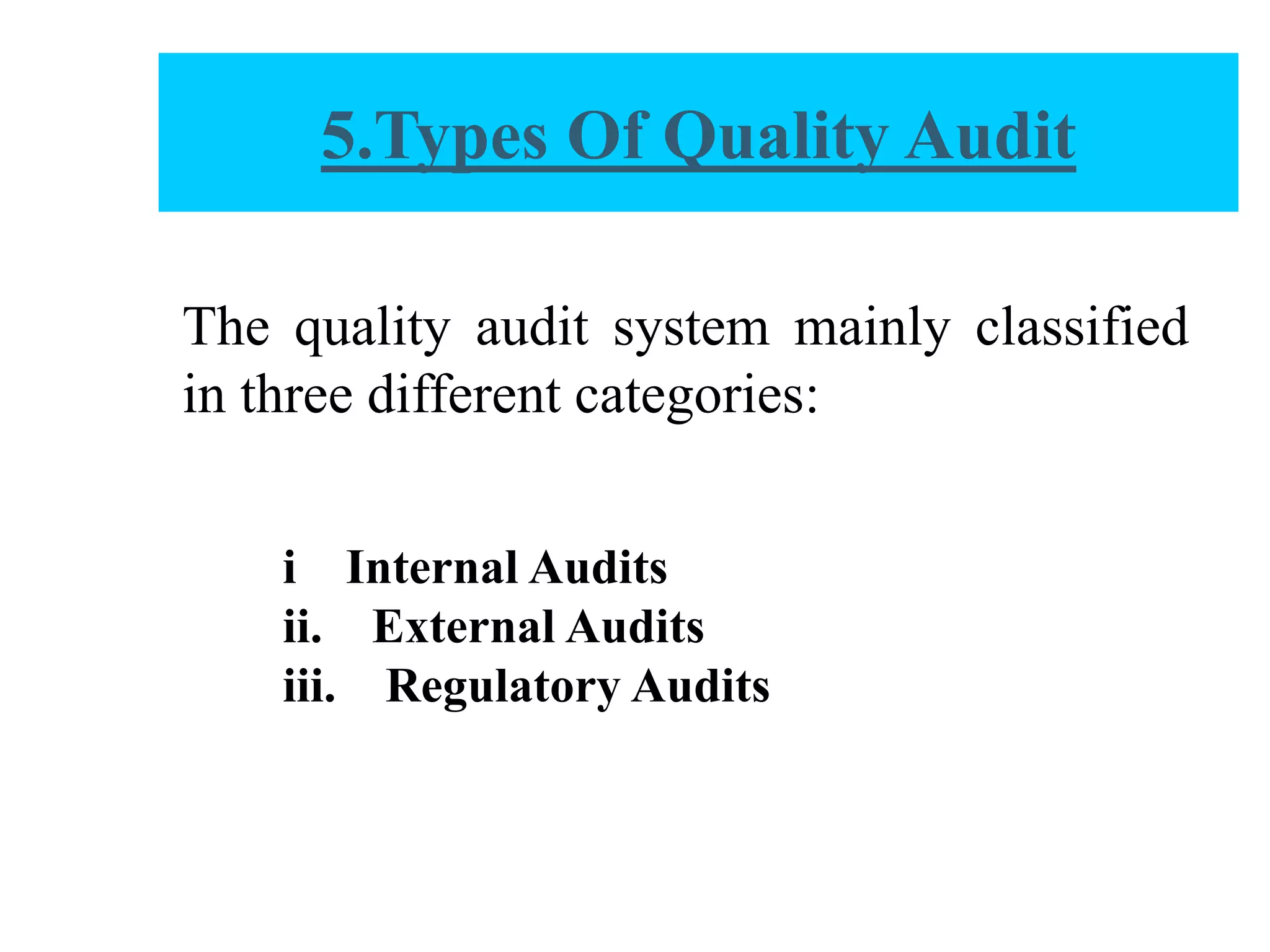 5.Types Of Quality Audit

The quality audit system mainly classified in three different categories:

i Internal Audits
ii. External Audits
iii. Regulatory Audits